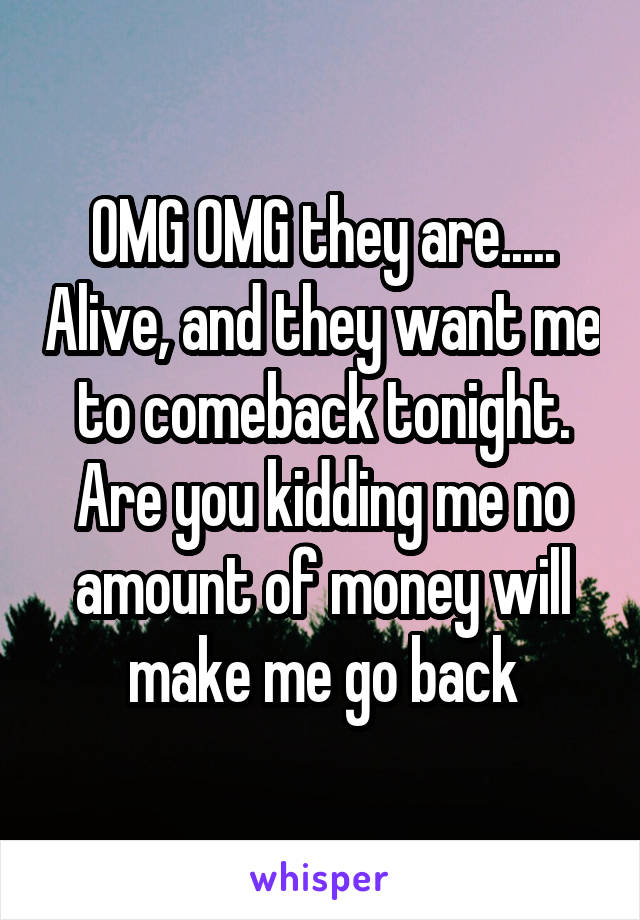 OMG OMG they are..... Alive, and they want me to comeback tonight. Are you kidding me no amount of money will make me go back

whisper